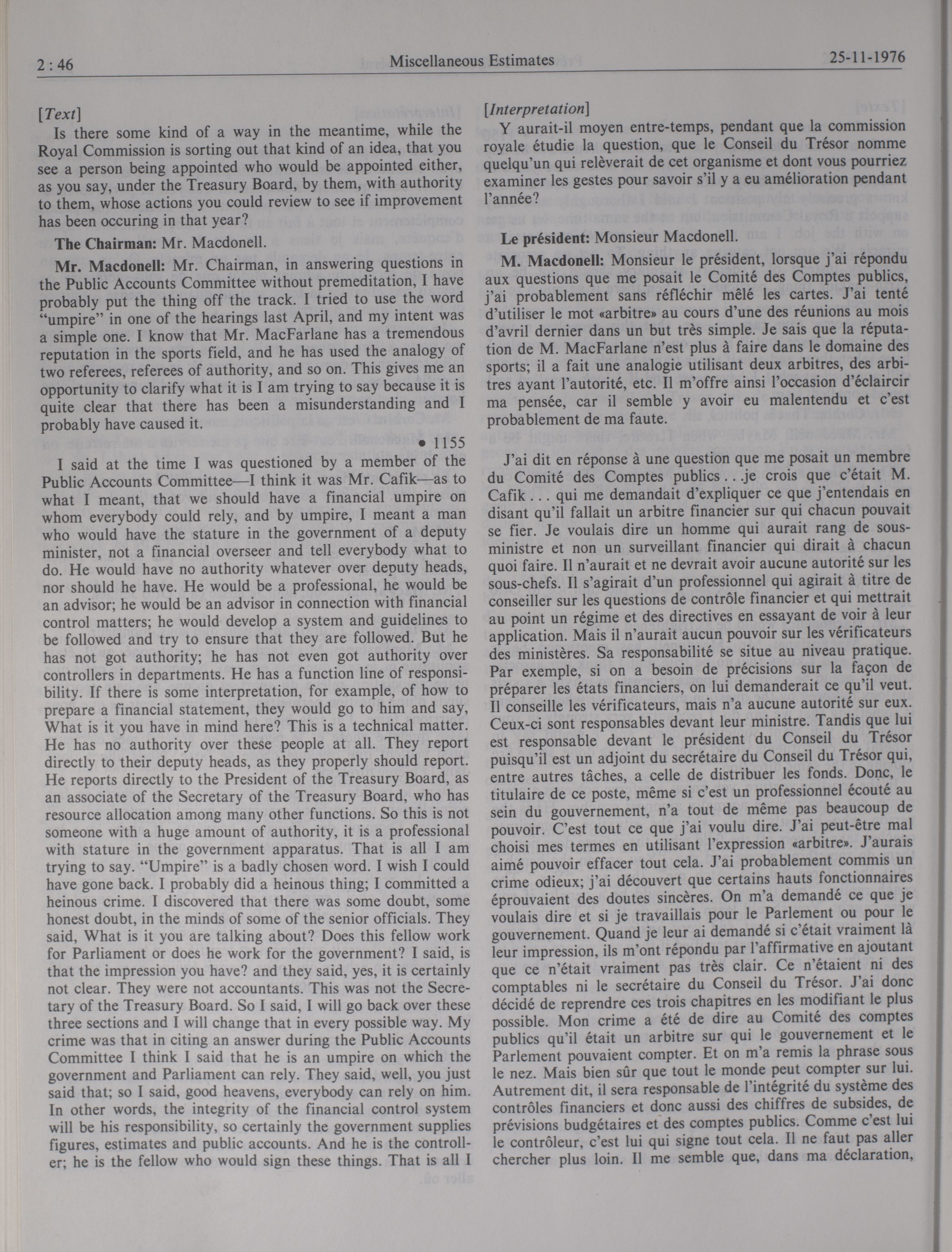 2 : 46 Miscellaneous Estimates 25-11-1976

[Text]

Is there some kind of a way in the meantime, while the Royal Commission is sorting out that kind of an idea, that you see a person being appointed who would be appointed either, as you say, under the Treasury Board, by them, with authority to them, whose actions you could review to see if improvement has been occuring in that year?

The Chairman: Mr. Macdonell.

Mr. Macdonell: Mr. Chairman, in answering questions in the Public Accounts Committee without premeditation, I have probably put the thing off the track. I tried to use the word "umpire" in one of the hearings last April, and my intent was a simple one. I know that Mr. MacFarlane has a tremendous reputation in the sports field, and he has used the analogy of two referees, referees of authority, and so on. This gives me an opportunity to clarify what it is I am trying to say because it is quite clear that there has been a misunderstanding and I probably have caused it.

• 1155

I said at the time I was questioned by a member of the Public Accounts Committee—I think it was Mr. Cafik—as to what I meant, that we should have a financial umpire on whom everybody could rely, and by umpire, I meant a man who would have the stature in the government of a deputy minister, not a financial overseer and tell everybody what to do. He would have no authority whatever over deputy heads, nor should he have. He would be a professional, he would be an advisor; he would be an advisor in connection with financial control matters; he would develop a system and guidelines to be followed and try to ensure that they are followed. But he has not got authority; he has not even got authority over controllers in departments. He has a function line of responsibility. If there is some interpretation, for example, of how to prepare a financial statement, they would go to him and say, What is it you have in mind here? This is a technical matter. He has no authority over these people at all. They report directly to their deputy heads, as they properly should report. He reports directly to the President of the Treasury Board, as an associate of the Secretary of the Treasury Board, who has resource allocation among many other functions. So this is not someone with a huge amount of authority, it is a professional with stature in the government apparatus. That is all I am trying to say. "Umpire" is a badly chosen word. I wish I could have gone back. I probably did a heinous thing; I committed a heinous crime. I discovered that there was some doubt, some honest doubt, in the minds of some of the senior officials. They said, What is it you are talking about? Does this fellow work for Parliament or does he work for the government? I said, is that the impression you have? and they said, yes, it is certainly not clear. They were not accountants. This was not the Secretary of the Treasury Board. So I said, I will go back over these three sections and I will change that in every possible way. My crime was that in citing an answer during the Public Accounts Committee I think I said that he is an umpire on which the government and Parliament can rely. They said, well, you just said that; so I said, good heavens, everybody can rely on him. In other words, the integrity of the financial control system will be his responsibility, so certainly the government supplies figures, estimates and public accounts. And he is the controller; he is the fellow who would sign these things. That is all I

[Interpretation]

Y aurait-il moyen entre-temps, pendant que la commission royale étudie la question, que le Conseil du Trésor nomme quelqu'un qui relèverait de cet organisme et dont vous pourriez examiner les gestes pour savoir s'il y a eu amélioration pendant l'année?

Le président: Monsieur Macdonell.

M. Macdonell: Monsieur le président, lorsque j'ai répondu aux questions que me posait le Comité des Comptes publics, j'ai probablement sans réfléchir mêlé les cartes. J'ai tenté d'utiliser le mot «arbitre» au cours d'une des réunions au mois d'avril dernier dans un but très simple. Je sais que la réputation de M. MacFarlane n'est plus à faire dans le domaine des sports; il a fait une analogie utilisant deux arbitres, des arbitres ayant l'autorité, etc. Il m'offre ainsi l'occasion d'éclaircir ma pensée, car il semble y avoir eu malentendu et c'est probablement de ma faute.

J'ai dit en réponse à une question que me posait un membre du Comité des Comptes publics . . .je crois que c'était M. Cafik . . . qui me demandait d'expliquer ce que j'entendais en disant qu'il fallait un arbitre financier sur qui chacun pouvait se fier. Je voulais dire un homme qui aurait rang de sous-ministre et non un surveillant financier qui dirait à chacun quoi faire. Il n'aurait et ne devrait avoir aucune autorité sur les sous-chefs. Il s'agirait d'un professionnel qui agirait à titre de conseiller sur les questions de contrôle financier et qui mettrait au point un régime et des directives en essayant de voir à leur application. Mais il n'aurait aucun pouvoir sur les vérificateurs des ministères. Sa responsabilité se situe au niveau pratique. Par exemple, si on a besoin de précisions sur la façon de préparer les états financiers, on lui demanderait ce qu'il veut. Il conseille les vérificateurs, mais n'a aucune autorité sur eux. Ceux-ci sont responsables devant leur ministre. Tandis que lui est responsable devant le président du Conseil du Trésor puisqu'il est un adjoint du secrétaire du Conseil du Trésor qui, entre autres tâches, a celle de distribuer les fonds. Donc, le titulaire de ce poste, même si c'est un professionnel écouté au sein du gouvernement, n'a tout de même pas beaucoup de pouvoir. C'est tout ce que j'ai voulu dire. J'ai peut-être mal choisi mes termes en utilisant l'expression «arbitre». J'aurais aimé pouvoir effacer tout cela. J'ai probablement commis un crime odieux; j'ai découvert que certains hauts fonctionnaires éprouvaient des doutes sincères. On m'a demandé ce que je voulais dire et si je travaillais pour le Parlement ou pour le gouvernement. Quand je leur ai demandé si c'était vraiment là leur impression, ils m'ont répondu par l'affirmative en ajoutant que ce n'était vraiment pas très clair. Ce n'étaient ni des comptables ni le secrétaire du Conseil du Trésor. J'ai donc décidé de reprendre ces trois chapitres en les modifiant le plus possible. Mon crime a été de dire au Comité des comptes publics qu'il était un arbitre sur qui le gouvernement et le Parlement pouvaient compter. Et on m'a remis la phrase sous le nez. Mais bien sûr que tout le monde peut compter sur lui. Autrement dit, il sera responsable de l'intégrité du système des contrôles financiers et donc aussi des chiffres de subsides, de prévisions budgétaires et des comptes publics. Comme c'est lui le contrôleur, c'est lui qui signe tout cela. Il ne faut pas aller chercher plus loin. Il me semble que, dans ma déclaration,